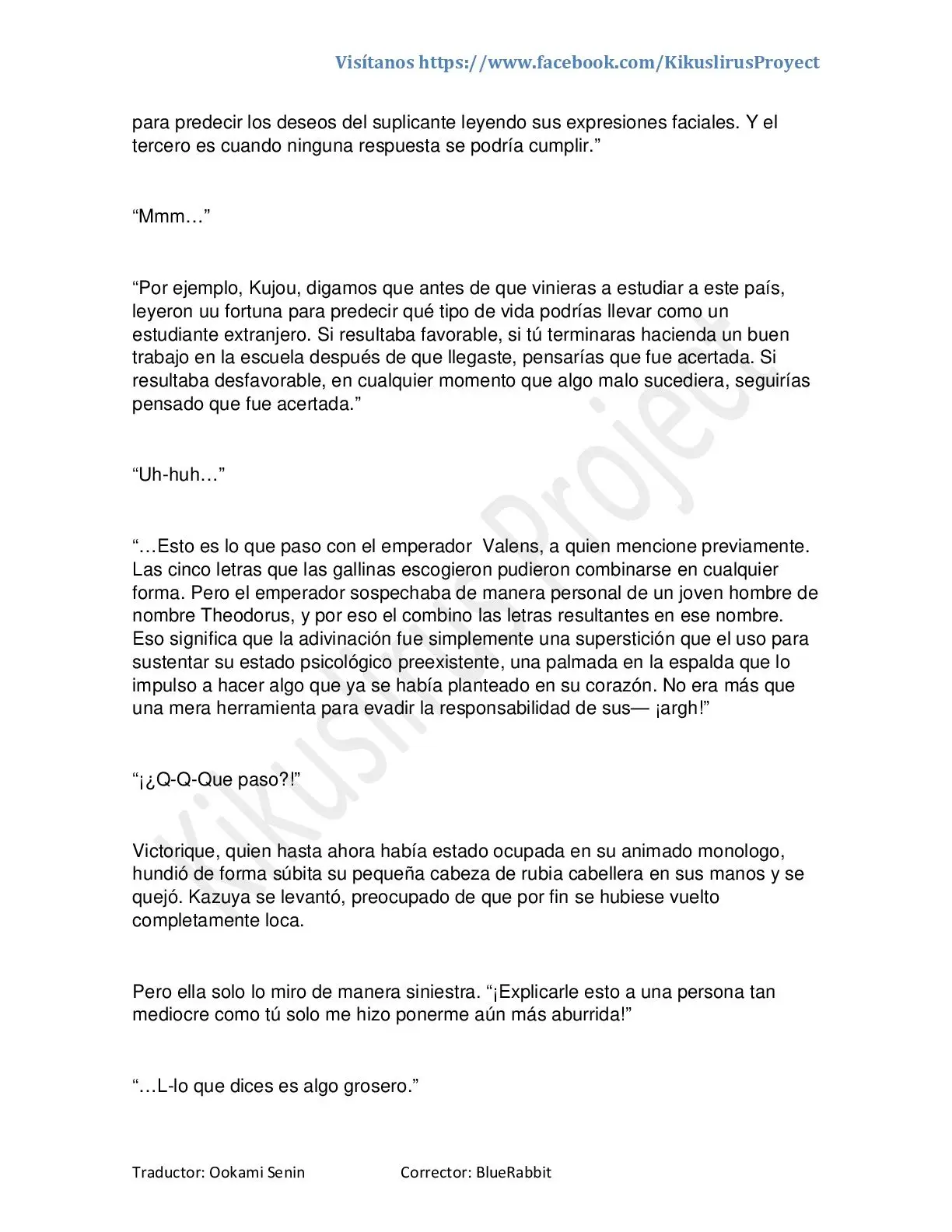 Visítanos https://www.facebook.com/KikuslirusProyect

para predecir los deseos del suplicante leyendo sus expresiones faciales. Y el tercero es cuando ninguna respuesta se podría cumplir."

"Mmm…"

"Por ejemplo, Kujou, digamos que antes de que vinieras a estudiar a este país, leyeron uu fortuna para predecir qué tipo de vida podrías llevar como un estudiante extranjero. Si resultaba favorable, si tú terminaras hacienda un buen trabajo en la escuela después de que llegaste, pensarías que fue acertada. Si resultaba desfavorable, en cualquier momento que algo malo sucediera, seguirías pensado que fue acertada."

"Uh-huh…"

"…Esto es lo que paso con el emperador Valens, a quien mencione previamente. Las cinco letras que las gallinas escogieron pudieron combinarse en cualquier forma. Pero el emperador sospechaba de manera personal de un joven hombre de nombre Theodorus, y por eso el combino las letras resultantes en ese nombre. Eso significa que la adivinación fue simplemente una superstición que el uso para sustentar su estado psicológico preexistente, una palmada en la espalda que lo impulso a hacer algo que ya se había planteado en su corazón. No era más que una mera herramienta para evadir la responsabilidad de sus— ¡argh!"

"¡¿Q-Q-Que paso?!"

Victorique, quien hasta ahora había estado ocupada en su animado monologo, hundió de forma súbita su pequeña cabeza de rubia cabellera en sus manos y se quejó. Kazuya se levantó, preocupado de que por fin se hubiese vuelto completamente loca.

Pero ella solo lo miro de manera siniestra. "¡Explicarle esto a una persona tan mediocre como tú solo me hizo ponerme aún más aburrida!"

"…L-lo que dices es algo grosero."

Traductor: Ookami Senin Corrector: BlueRabbit

Kikuslirus Project